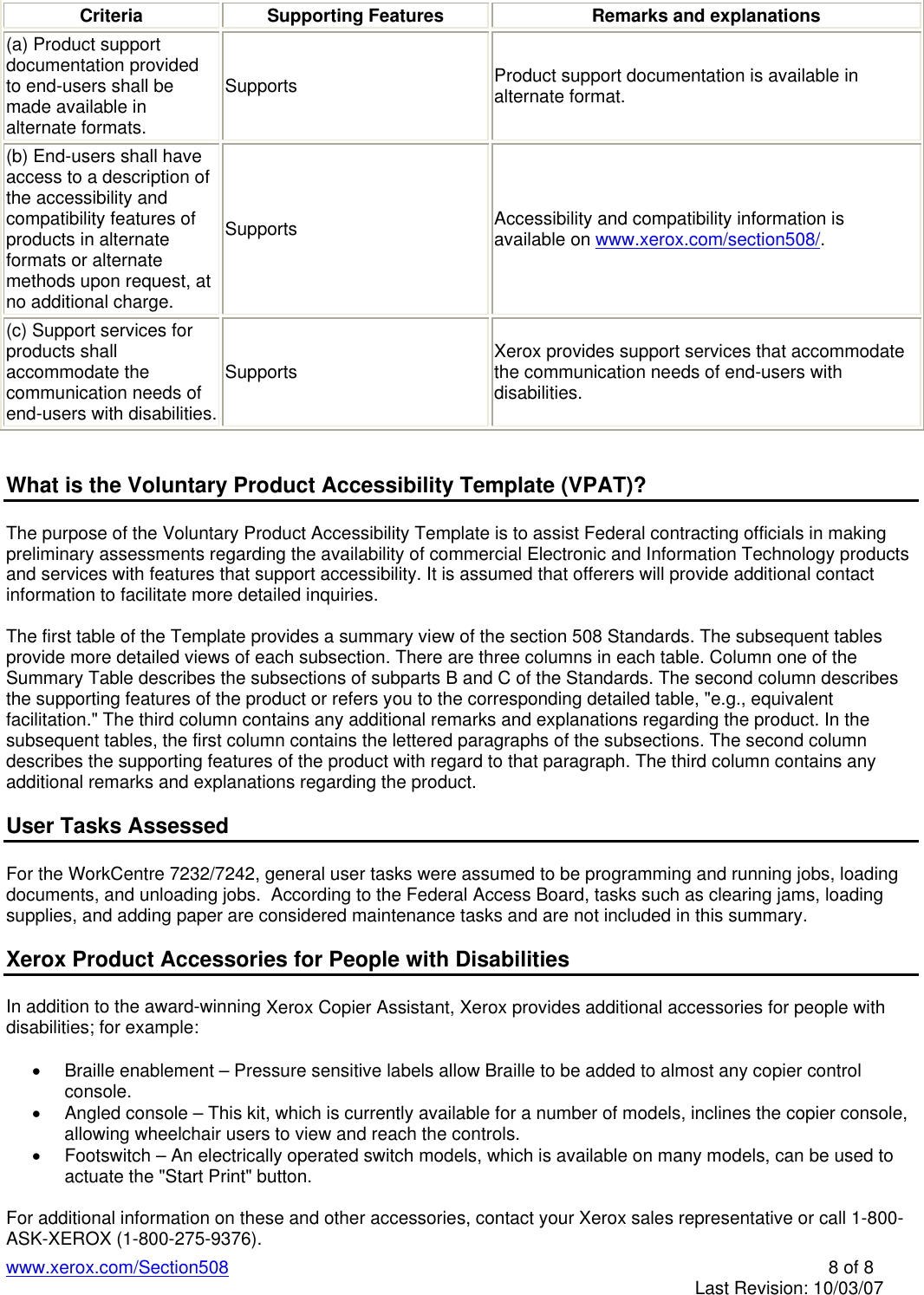 | Criteria | Supporting Features | Remarks and explanations |
|---|---|---|
| (a) Product support documentation provided to end-users shall be made available in alternate formats. | Supports | Product support documentation is available in alternate format. |
| (b) End-users shall have access to a description of the accessibility and compatibility features of products in alternate formats or alternate methods upon request, at no additional charge. | Supports | Accessibility and compatibility information is available on www.xerox.com/section508/. |
| (c) Support services for products shall accommodate the communication needs of end-users with disabilities. | Supports | Xerox provides support services that accommodate the communication needs of end-users with disabilities. |

What is the Voluntary Product Accessibility Template (VPAT)?

The purpose of the Voluntary Product Accessibility Template is to assist Federal contracting officials in making preliminary assessments regarding the availability of commercial Electronic and Information Technology products and services with features that support accessibility. It is assumed that offerers will provide additional contact information to facilitate more detailed inquiries.

The first table of the Template provides a summary view of the section 508 Standards. The subsequent tables provide more detailed views of each subsection. There are three columns in each table. Column one of the Summary Table describes the subsections of subparts B and C of the Standards. The second column describes the supporting features of the product or refers you to the corresponding detailed table, "e.g., equivalent facilitation." The third column contains any additional remarks and explanations regarding the product. In the subsequent tables, the first column contains the lettered paragraphs of the subsections. The second column describes the supporting features of the product with regard to that paragraph. The third column contains any additional remarks and explanations regarding the product.

User Tasks Assessed

For the WorkCentre 7232/7242, general user tasks were assumed to be programming and running jobs, loading documents, and unloading jobs. According to the Federal Access Board, tasks such as clearing jams, loading supplies, and adding paper are considered maintenance tasks and are not included in this summary.

Xerox Product Accessories for People with Disabilities

In addition to the award-winning Xerox Copier Assistant, Xerox provides additional accessories for people with disabilities; for example:

• Braille enablement – Pressure sensitive labels allow Braille to be added to almost any copier control console.
• Angled console – This kit, which is currently available for a number of models, inclines the copier console, allowing wheelchair users to view and reach the controls.
• Footswitch – An electrically operated switch models, which is available on many models, can be used to actuate the "Start Print" button.

For additional information on these and other accessories, contact your Xerox sales representative or call 1-800-ASK-XEROX (1-800-275-9376).

www.xerox.com/Section508
8 of 8
Last Revision: 10/03/07